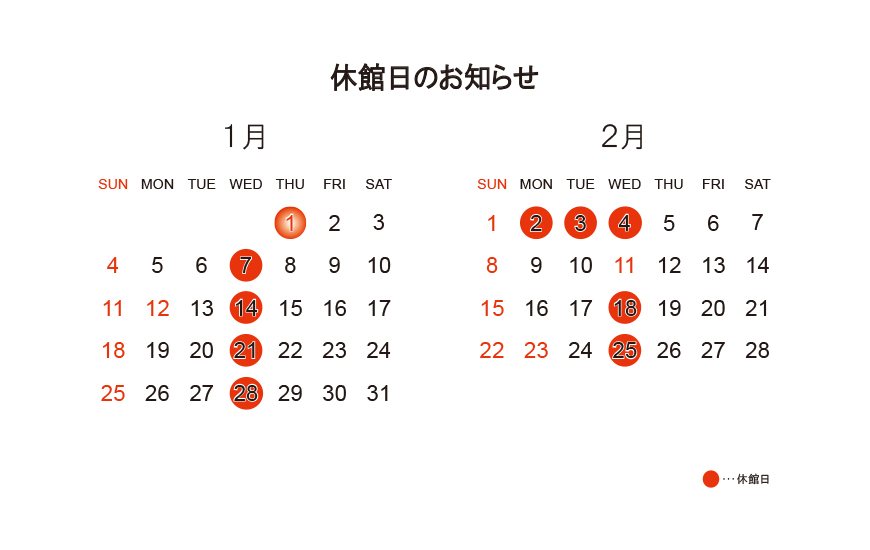 休館日のお知らせ

1月

| SUN | MON | TUE | WED | THU | FRI | SAT |
|---|---|---|---|---|---|---|
| | | | | 1 | 2 | 3 |
| 4 | 5 | 6 | 7 | 8 | 9 | 10 |
| 11 | 12 | 13 | 14 | 15 | 16 | 17 |
| 18 | 19 | 20 | 21 | 22 | 23 | 24 |
| 25 | 26 | 27 | 28 | 29 | 30 | 31 |

2月

| SUN | MON | TUE | WED | THU | FRI | SAT |
|---|---|---|---|---|---|---|
| 1 | 2 | 3 | 4 | 5 | 6 | 7 |
| 8 | 9 | 10 | 11 | 12 | 13 | 14 |
| 15 | 16 | 17 | 18 | 19 | 20 | 21 |
| 22 | 23 | 24 | 25 | 26 | 27 | 28 |

…休館日